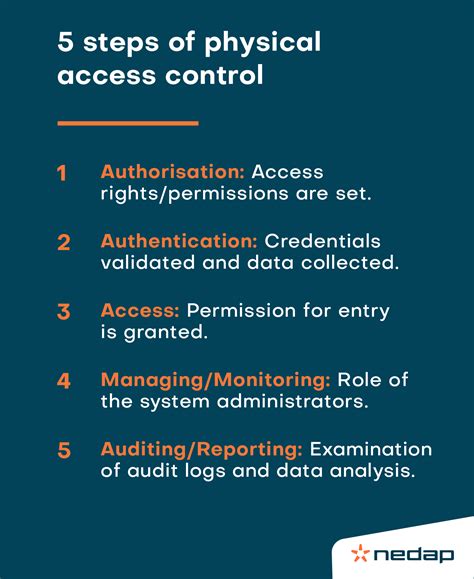 5 steps of physical access control

1 Authorisation: Access rights/permissions are set.

2 Authentication: Credentials validated and data collected.

3 Access: Permission for entry is granted.

4 Managing/Monitoring: Role of the system administrators.

5 Auditing/Reporting: Examination of audit logs and data analysis.

nedap